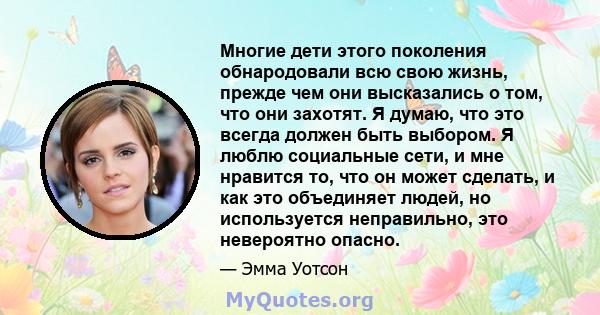 Многие дети этого поколения обнародовали всю свою жизнь, прежде чем они высказались о том, что они захотят. Я думаю, что это всегда должен быть выбором. Я люблю социальные сети, и мне нравится то, что он может сделать, и как это объединяет людей, но используется неправильно, это невероятно опасно.

— Эмма Уотсон

MyQuotes.org